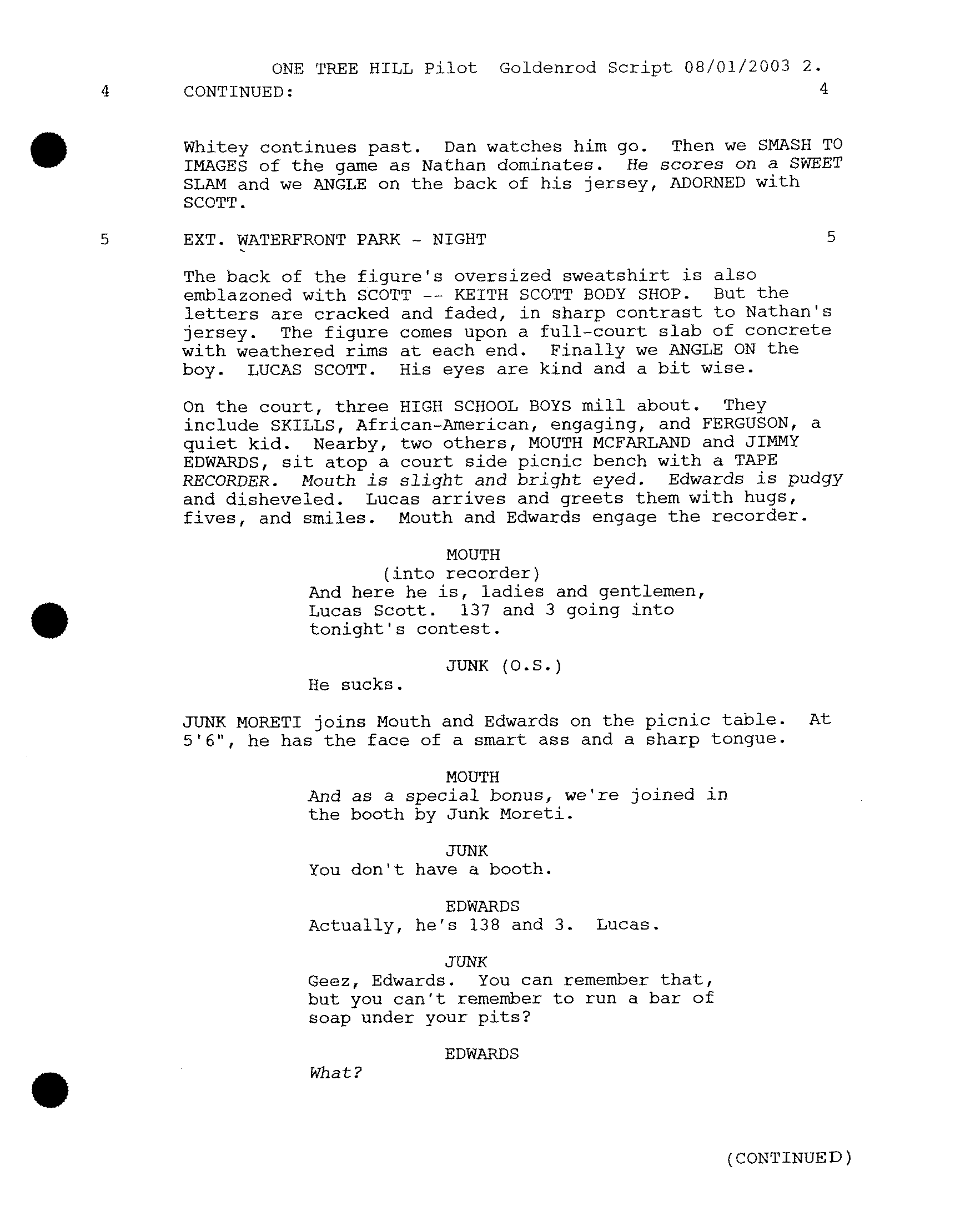 ONE TREE HILL Pilot Goldenrod Script 08/01/2003 2.

4 CONTINUED: 4

Whitey continues past. Dan watches him go. Then we SMASH TO IMAGES of the game as Nathan dominates. He scores on a SWEET SLAM and we ANGLE on the back of his jersey, ADORNED with SCOTT.

5 EXT. WATERFRONT PARK - NIGHT 5

The back of the figure's oversized sweatshirt is also emblazoned with SCOTT -- KEITH SCOTT BODY SHOP. But the letters are cracked and faded, in sharp contrast to Nathan's jersey. The figure comes upon a full-court slab of concrete with weathered rims at each end. Finally we ANGLE ON the boy. LUCAS SCOTT. His eyes are kind and a bit wise.

On the court, three HIGH SCHOOL BOYS mill about. They include SKILLS, African-American, engaging, and FERGUSON, a quiet kid. Nearby, two others, MOUTH MCFARLAND and JIMMY EDWARDS, sit atop a court side picnic bench with a TAPE RECORDER. Mouth is slight and bright eyed. Edwards is pudgy and disheveled. Lucas arrives and greets them with hugs, fives, and smiles. Mouth and Edwards engage the recorder.

MOUTH
(into recorder)
And here he is, ladies and gentlemen, Lucas Scott. 137 and 3 going into tonight's contest.

JUNK (O.S.)
He sucks.

JUNK MORETI joins Mouth and Edwards on the picnic table. At 5'6", he has the face of a smart ass and a sharp tongue.

MOUTH
And as a special bonus, we're joined in the booth by Junk Moreti.

JUNK
You don't have a booth.

EDWARDS
Actually, he's 138 and 3. Lucas.

JUNK
Geez, Edwards. You can remember that, but you can't remember to run a bar of soap under your pits?

EDWARDS
What?

(CONTINUED)